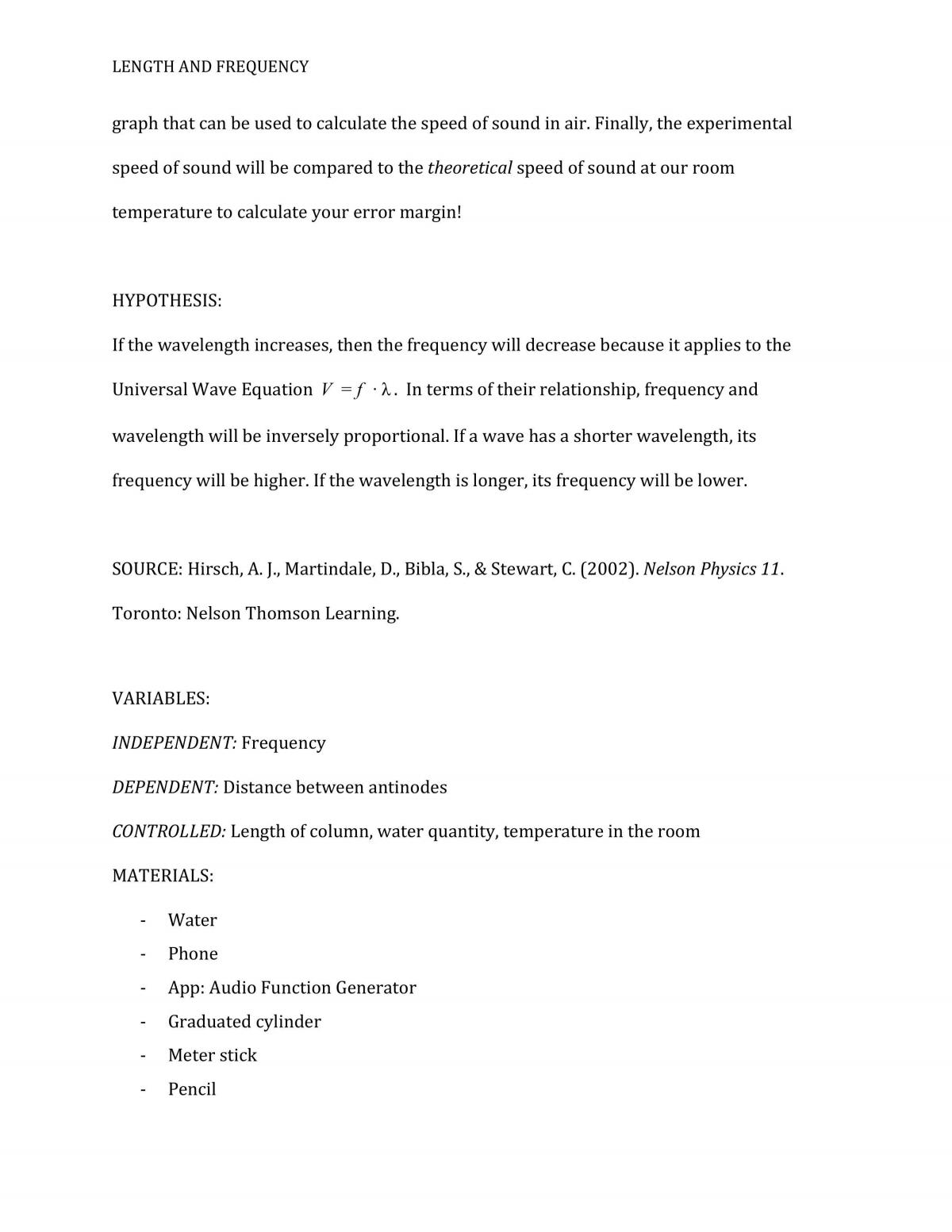 LENGTH AND FREQUENCY

graph that can be used to calculate the speed of sound in air. Finally, the experimental speed of sound will be compared to the theoretical speed of sound at our room temperature to calculate your error margin!

HYPOTHESIS:

If the wavelength increases, then the frequency will decrease because it applies to the Universal Wave Equation $V = f \cdot \lambda$. In terms of their relationship, frequency and wavelength will be inversely proportional. If a wave has a shorter wavelength, its frequency will be higher. If the wavelength is longer, its frequency will be lower.

SOURCE: Hirsch, A. J., Martindale, D., Bibla, S., & Stewart, C. (2002). Nelson Physics 11. Toronto: Nelson Thomson Learning.

VARIABLES:

INDEPENDENT: Frequency

DEPENDENT: Distance between antinodes

CONTROLLED: Length of column, water quantity, temperature in the room

MATERIALS:

- Water
- Phone
- App: Audio Function Generator
- Graduated cylinder
- Meter stick
- Pencil